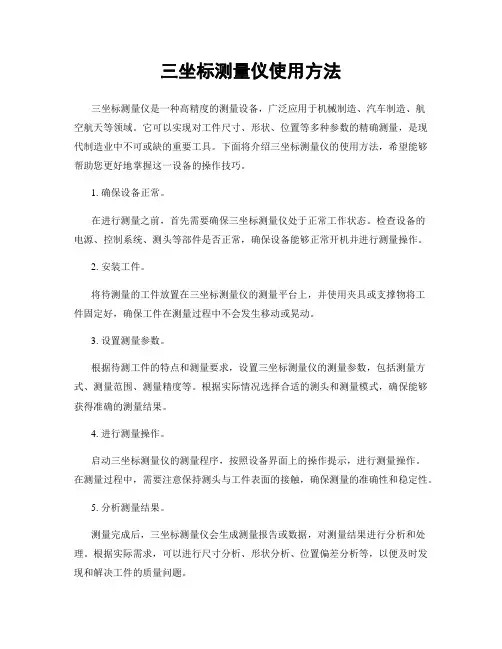 三坐标测量仪使用方法

三坐标测量仪是一种高精度的测量设备，广泛应用于机械制造、汽车制造、航空航天等领域。它可以实现对工件尺寸、形状、位置等多种参数的精确测量，是现代制造业中不可或缺的重要工具。下面将介绍三坐标测量仪的使用方法，希望能够帮助您更好地掌握这一设备的操作技巧。

1. 确保设备正常。

在进行测量之前，首先需要确保三坐标测量仪处于正常工作状态。检查设备的电源、控制系统、测头等部件是否正常，确保设备能够正常开机并进行测量操作。

2. 安装工件。

将待测量的工件放置在三坐标测量仪的测量平台上，并使用夹具或支撑物将工件固定好，确保工件在测量过程中不会发生移动或晃动。

3. 设置测量参数。

根据待测工件的特点和测量要求，设置三坐标测量仪的测量参数，包括测量方式、测量范围、测量精度等。根据实际情况选择合适的测头和测量模式，确保能够获得准确的测量结果。

4. 进行测量操作。

启动三坐标测量仪的测量程序，按照设备界面上的操作提示，进行测量操作。在测量过程中，需要注意保持测头与工件表面的接触，确保测量的准确性和稳定性。

5. 分析测量结果。

测量完成后，三坐标测量仪会生成测量报告或数据，对测量结果进行分析和处理。根据实际需求，可以进行尺寸分析、形状分析、位置偏差分析等，以便及时发现和解决工件的质量问题。